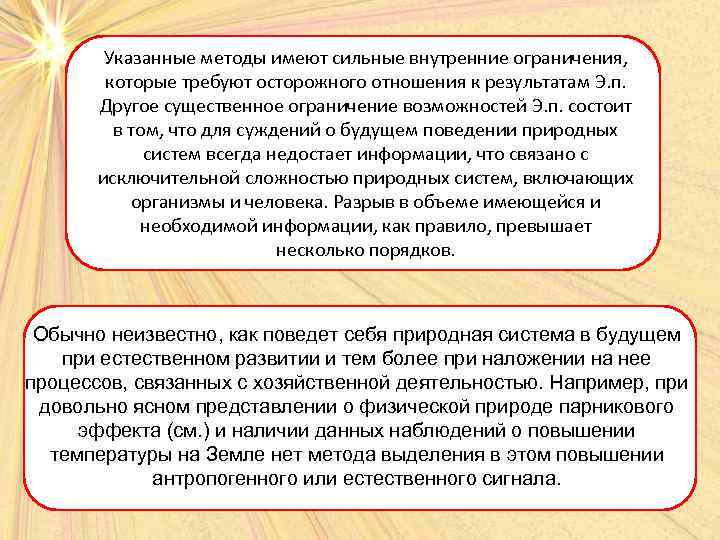 Указанные методы имеют сильные внутренние ограничения, которые требуют осторожного отношения к результатам Э.п. Другое существенное ограничение возможностей Э.п. состоит в том, что для суждений о будущем поведении природных систем всегда недостает информации, что связано с исключительной сложностью природных систем, включающих организмы и человека. Разрыв в объеме имеющейся и необходимой информации, как правило, превышает несколько порядков.

Обычно неизвестно, как поведет себя природная система в будущем при естественном развитии и тем более при наложении на нее процессов, связанных с хозяйственной деятельностью. Например, при довольно ясном представлении о физической природе парникового эффекта (см.) и наличии данных наблюдений о повышении температуры на Земле нет метода выделения в этом повышении антропогенного или естественного сигнала.